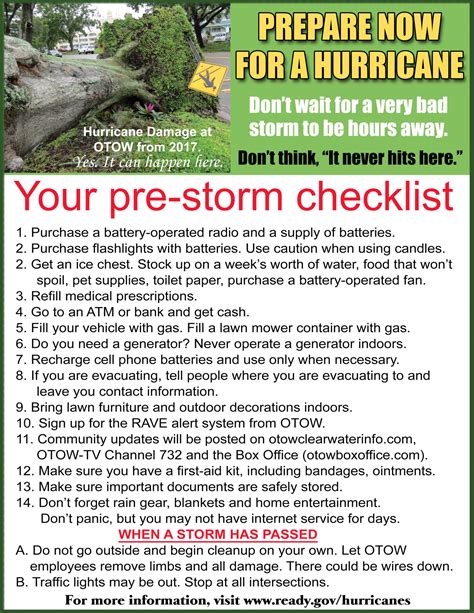 Hurricane Damage at OTOW from 2017.
Yes. It can happen here.

PREPARE NOW FOR A HURRICANE

Don't wait for a very bad storm to be hours away.

Don't think, "It never hits here."

Your pre-storm checklist

1. Purchase a battery-operated radio and a supply of batteries.
2. Purchase flashlights with batteries. Use caution when using candles.
2. Get an ice chest. Stock up on a week's worth of water, food that won't spoil, pet supplies, toilet paper, purchase a battery-operated fan.
3. Refill medical prescriptions.
4. Go to an ATM or bank and get cash.
5. Fill your vehicle with gas. Fill a lawn mower container with gas.
6. Do you need a generator? Never operate a generator indoors.
7. Recharge cell phone batteries and use only when necessary.
8. If you are evacuating, tell people where you are evacuating to and leave you contact information.
9. Bring lawn furniture and outdoor decorations indoors.
10. Sign up for the RAVE alert system from OTOW.
11. Community updates will be posted on otowclearwaterinfo.com, OTOW-TV Channel 732 and the Box Office (otowboxoffice.com).
12. Make sure you have a first-aid kit, including bandages, ointments.
13. Make sure important documents are safely stored.
14. Don't forget rain gear, blankets and home entertainment. Don't panic, but you may not have internet service for days.

WHEN A STORM HAS PASSED

A. Do not go outside and begin cleanup on your own. Let OTOW employees remove limbs and all damage. There could be wires down.
B. Traffic lights may be out. Stop at all intersections.

For more information, visit www.ready.gov/hurricanes